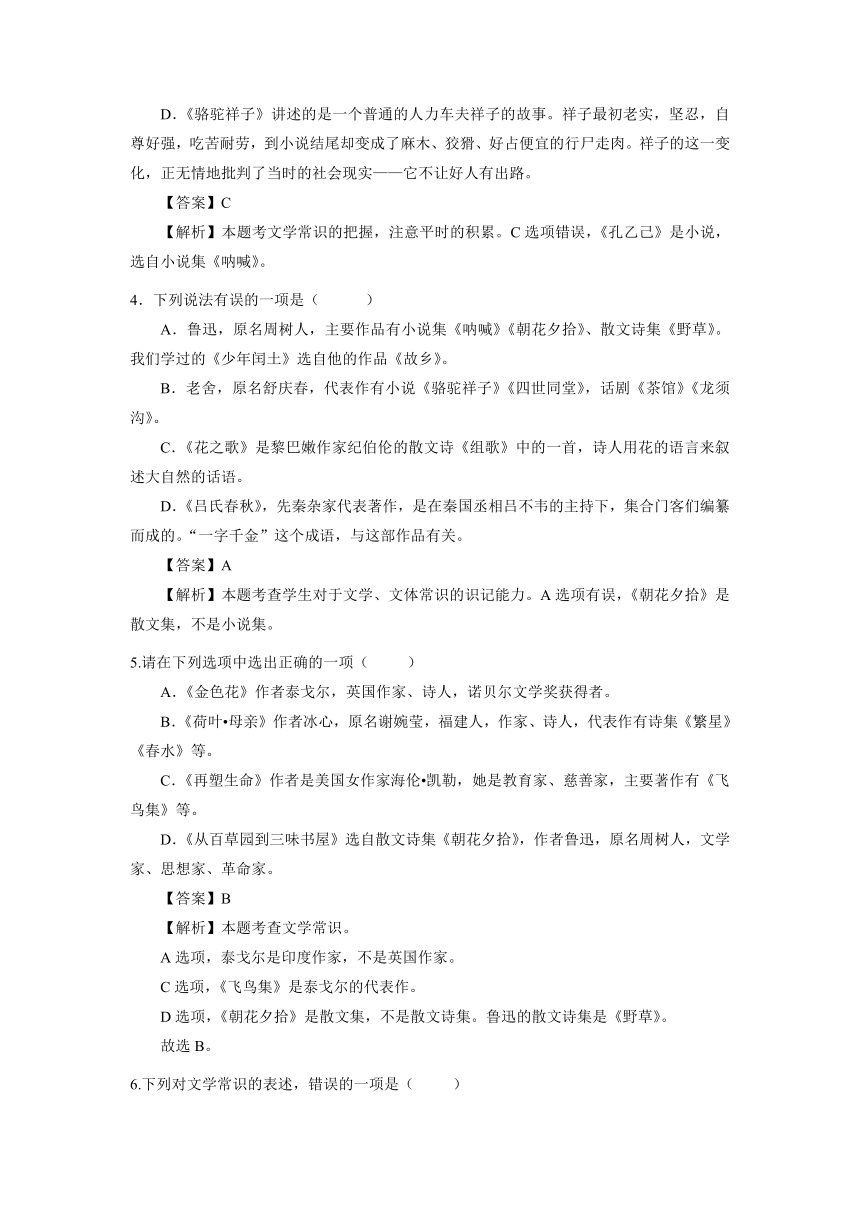 D.《骆驼祥子》讲述的是一个普通的人力车夫祥子的故事。祥子最初老实，坚忍，自尊好强，吃苦耐劳，到小说结尾却变成了麻木、狡猾、好占便宜的行尸走肉。祥子的这一变化，正无情地批判了当时的社会现实——它不让好人有出路。

【答案】C

【解析】本题考文学常识的把握，注意平时的积累。C 选项错误，《孔乙己》是小说，选自小说集《呐喊》。

4．下列说法有误的一项是（　　）

A．鲁迅，原名周树人，主要作品有小说集《呐喊》《朝花夕拾》、散文诗集《野草》。我们学过的《少年闰土》选自他的作品《故乡》。

B．老舍，原名舒庆春，代表作有小说《骆驼祥子》《四世同堂》，话剧《茶馆》《龙须沟》。

C.《花之歌》是黎巴嫩作家纪伯伦的散文诗《组歌》中的一首，诗人用花的语言来叙述大自然的话语。

D.《吕氏春秋》，先秦杂家代表著作，是在秦国丞相吕不韦的主持下，集合门客们编纂而成的。“一字千金”这个成语，与这部作品有关。

【答案】A

【解析】本题考查学生对于文学、文体常识的识记能力。A 选项有误，《朝花夕拾》是散文集，不是小说集。

5.请在下列选项中选出正确的一项（　　）

A.《金色花》作者泰戈尔，英国作家、诗人，诺贝尔文学奖获得者。

B.《荷叶•母亲》作者冰心，原名谢婉莹，福建人，作家、诗人，代表作有诗集《繁星》《春水》等。

C.《再塑生命》作者是美国女作家海伦•凯勒，她是教育家、慈善家，主要著作有《飞鸟集》等。

D.《从百草园到三味书屋》选自散文诗集《朝花夕拾》，作者鲁迅，原名周树人，文学家、思想家、革命家。

【答案】B

【解析】本题考查文学常识。

A 选项，泰戈尔是印度作家，不是英国作家。

C 选项，《飞鸟集》是泰戈尔的代表作。

D 选项，《朝花夕拾》是散文集，不是散文诗集。鲁迅的散文诗集是《野草》。

故选 B。

6.下列对文学常识的表述，错误的一项是（　　）